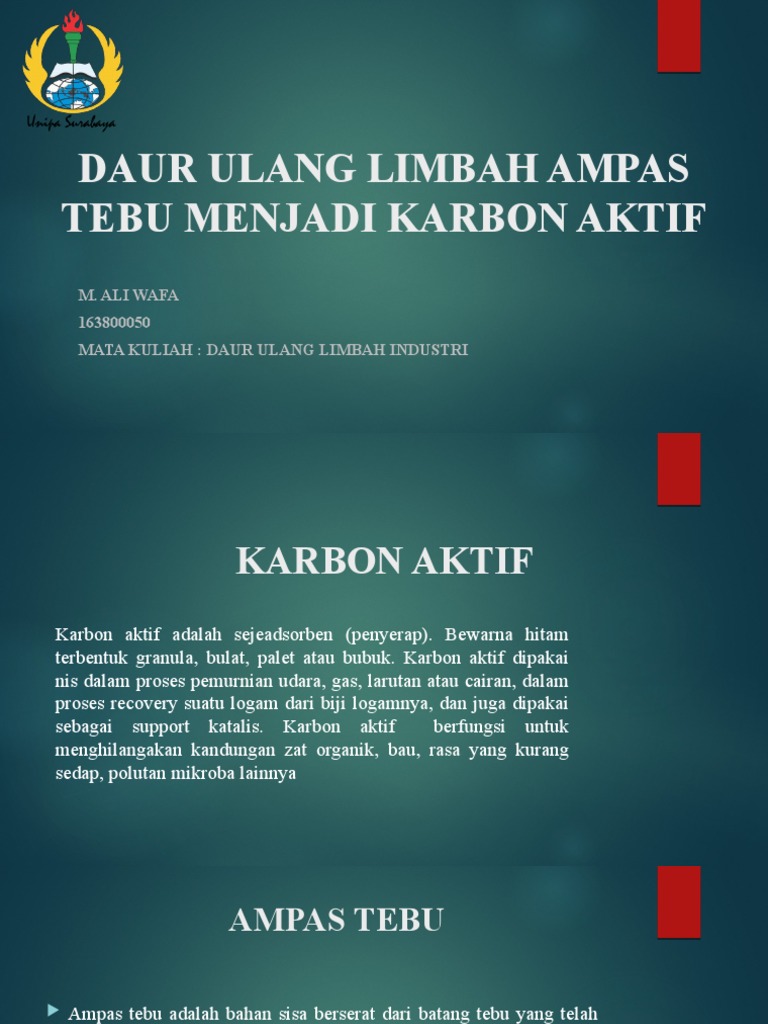 Unipa Surabaya

DAUR ULANG LIMBAH AMPAS TEBU MENJADI KARBON AKTIF

M. ALI WAFA
163800050
MATA KULIAH : DAUR ULANG LIMBAH INDUSTRI

KARBON AKTIF

Karbon aktif adalah sejeadsorben (penyerap). Bewarna hitam terbentuk granula, bulat, palet atau bubuk. Karbon aktif dipakai nis dalam proses pemurnian udara, gas, larutan atau cairan, dalam proses recovery suatu logam dari biji logamnya, dan juga dipakai sebagai support katalis. Karbon aktif berfungsi untuk menghilangakan kandungan zat organik, bau, rasa yang kurang sedap, polutan mikroba lainnya

AMPAS TEBU

Ampas tebu adalah bahan sisa berserat dari batang tebu yang telah